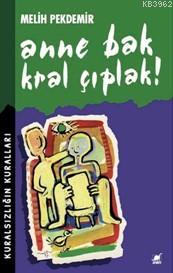 KB3962

MELİH PEKDEMİR

anne bak kral çıplak!

KURALSIZLIĞIN KURALLARI